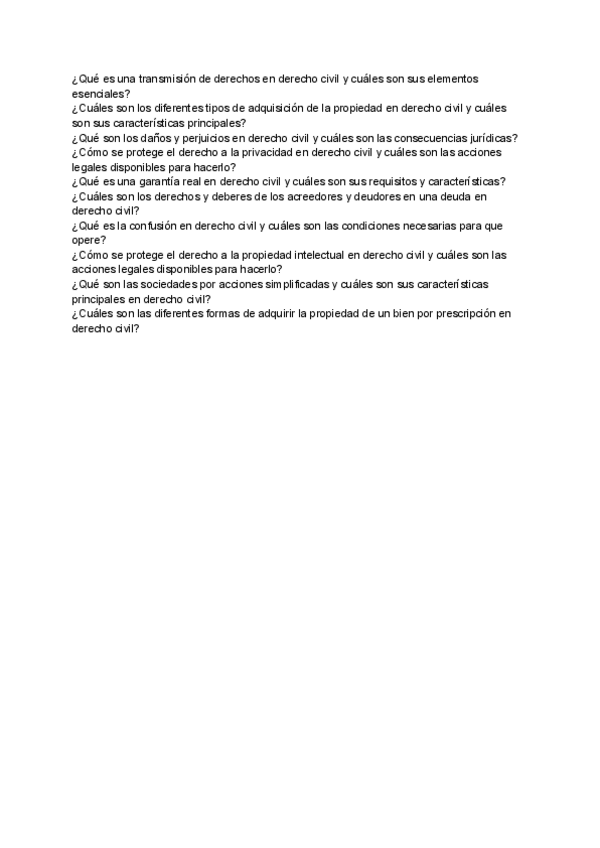 ¿Qué es una transmisión de derechos en derecho civil y cuáles son sus elementos esenciales?
¿Cuáles son los diferentes tipos de adquisición de la propiedad en derecho civil y cuáles son sus características principales?
¿Qué son los daños y perjuicios en derecho civil y cuáles son las consecuencias jurídicas?
¿Cómo se protege el derecho a la privacidad en derecho civil y cuáles son las acciones legales disponibles para hacerlo?
¿Qué es una garantía real en derecho civil y cuáles son sus requisitos y características?
¿Cuáles son los derechos y deberes de los acreedores y deudores en una deuda en derecho civil?
¿Qué es la confusión en derecho civil y cuáles son las condiciones necesarias para que opere?
¿Cómo se protege el derecho a la propiedad intelectual en derecho civil y cuáles son las acciones legales disponibles para hacerlo?
¿Qué son las sociedades por acciones simplificadas y cuáles son sus características principales en derecho civil?
¿Cuáles son las diferentes formas de adquirir la propiedad de un bien por prescripción en derecho civil?